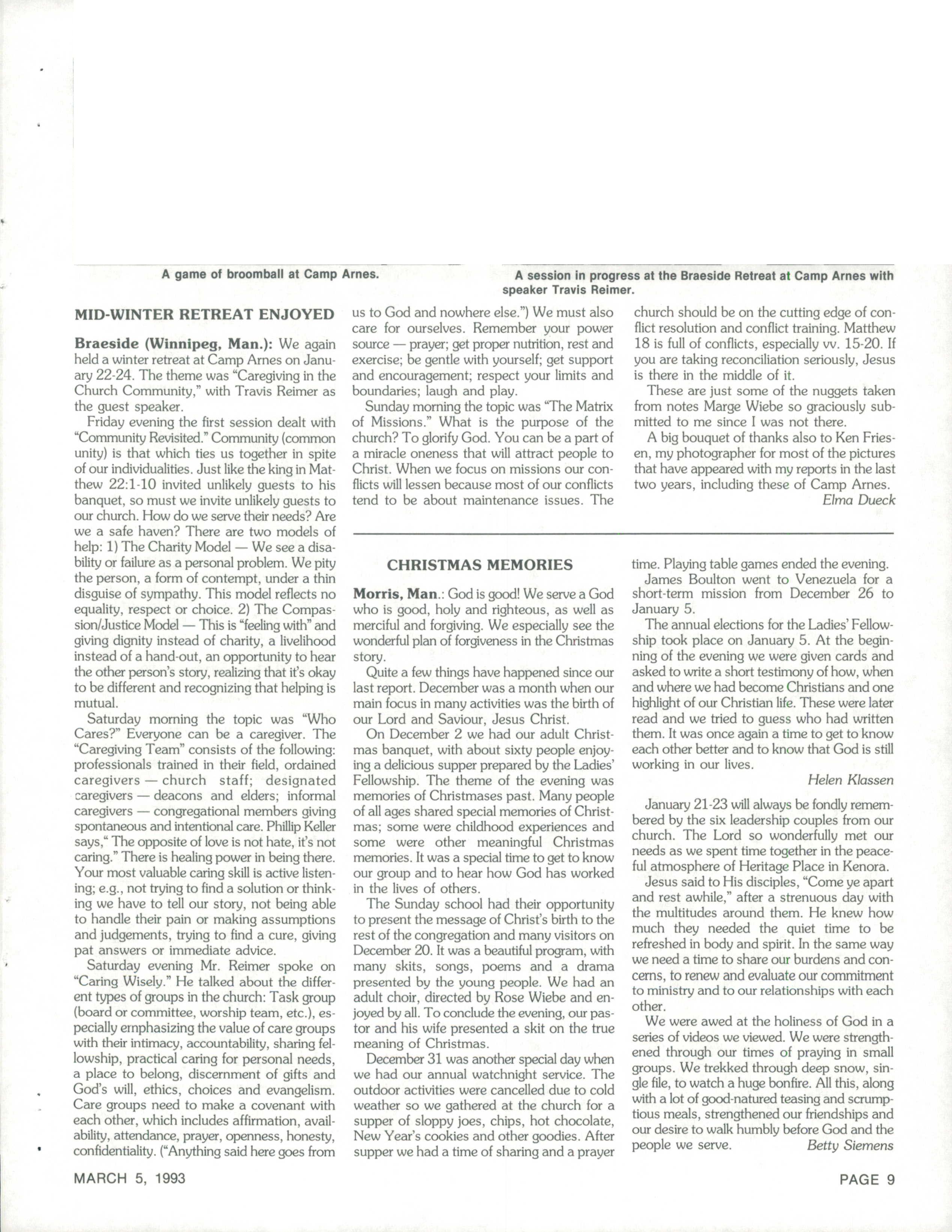 A game of broomball at Camp Arnes.

A session in progress at the Braeside Retreat at Camp Arnes with speaker Travis Reimer.

MID-WINTER RETREAT ENJOYED

Braeside (Winnipeg, Man.): We again held a winter retreat at Camp Arnes on January 22-24. The theme was "Caregiving in the Church Community," with Travis Reimer as the guest speaker.

Friday evening the first session dealt with "Community Revisited." Community (common unity) is that which ties us together in spite of our individualities. Just like the king in Matthew 22:1-10 invited unlikely guests to his banquet, so must we invite unlikely guests to our church. How do we serve their needs? Are we a safe haven? There are two models of help: 1) The Charity Model — We see a disability or failure as a personal problem. We pity the person, a form of contempt, under a thin disguise of sympathy. This model reflects no equality, respect or choice. 2) The Compassion/Justice Model — This is "feeling with" and giving dignity instead of charity, a livelihood instead of a hand-out, an opportunity to hear the other person's story, realizing that it's okay to be different and recognizing that helping is mutual.

Saturday morning the topic was "Who Cares?" Everyone can be a caregiver. The "Caregiving Team" consists of the following: professionals trained in their field, ordained caregivers — church staff; designated caregivers — deacons and elders; informal caregivers — congregational members giving spontaneous and intentional care. Phillip Keller says," The opposite of love is not hate, it's not caring." There is healing power in being there. Your most valuable caring skill is active listening; e.g., not trying to find a solution or thinking we have to tell our story, not being able to handle their pain or making assumptions and judgements, trying to find a cure, giving pat answers or immediate advice.

Saturday evening Mr. Reimer spoke on "Caring Wisely." He talked about the different types of groups in the church: Task group (board or committee, worship team, etc.), especially emphasizing the value of care groups with their intimacy, accountability, sharing fellowship, practical caring for personal needs, a place to belong, discernment of gifts and God's will, ethics, choices and evangelism. Care groups need to make a covenant with each other, which includes affirmation, availability, attendance, prayer, openness, honesty, confidentiality. ("Anything said here goes from us to God and nowhere else.") We must also care for ourselves. Remember your power source — prayer; get proper nutrition, rest and exercise; be gentle with yourself; get support and encouragement; respect your limits and boundaries; laugh and play.

Sunday morning the topic was "The Matrix of Missions." What is the purpose of the church? To glorify God. You can be a part of a miracle oneness that will attract people to Christ. When we focus on missions our conflicts will lessen because most of our conflicts tend to be about maintenance issues. The church should be on the cutting edge of conflict resolution and conflict training. Matthew 18 is full of conflicts, especially vv. 15-20. If you are taking reconciliation seriously, Jesus is there in the middle of it.

These are just some of the nuggets taken from notes Marge Wiebe so graciously submitted to me since I was not there.

A big bouquet of thanks also to Ken Friesen, my photographer for most of the pictures that have appeared with my reports in the last two years, including these of Camp Arnes.

Elma Dueck

CHRISTMAS MEMORIES

Morris, Man.: God is good! We serve a God who is good, holy and righteous, as well as merciful and forgiving. We especially see the wonderful plan of forgiveness in the Christmas story.

Quite a few things have happened since our last report. December was a month when our main focus in many activities was the birth of our Lord and Saviour, Jesus Christ.

On December 2 we had our adult Christmas banquet, with about sixty people enjoying a delicious supper prepared by the Ladies' Fellowship. The theme of the evening was memories of Christmases past. Many people of all ages shared special memories of Christmas; some were childhood experiences and some were other meaningful Christmas memories. It was a special time to get to know our group and to hear how God has worked in the lives of others.

The Sunday school had their opportunity to present the message of Christ's birth to the rest of the congregation and many visitors on December 20. It was a beautiful program, with many skits, songs, poems and a drama presented by the young people. We had an adult choir, directed by Rose Wiebe and enjoyed by all. To conclude the evening, our pastor and his wife presented a skit on the true meaning of Christmas.

December 31 was another special day when we had our annual watchnight service. The outdoor activities were cancelled due to cold weather so we gathered at the church for a supper of sloppy joes, chips, hot chocolate, New Year's cookies and other goodies. After supper we had a time of sharing and a prayer time. Playing table games ended the evening.

James Boulton went to Venezuela for a short-term mission from December 26 to January 5.

The annual elections for the Ladies' Fellowship took place on January 5. At the beginning of the evening we were given cards and asked to write a short testimony of how, when and where we had become Christians and one highlight of our Christian life. These were later read and we tried to guess who had written them. It was once again a time to get to know each other better and to know that God is still working in our lives.

Helen Klassen

January 21-23 will always be fondly remembered by the six leadership couples from our church. The Lord so wonderfully met our needs as we spent time together in the peaceful atmosphere of Heritage Place in Kenora.

Jesus said to His disciples, "Come ye apart and rest awhile," after a strenuous day with the multitudes around them. He knew how much they needed the quiet time to be refreshed in body and spirit. In the same way we need a time to share our burdens and concerns, to renew and evaluate our commitment to ministry and to our relationships with each other.

We were awed at the holiness of God in a series of videos we viewed. We were strengthened through our times of praying in small groups. We trekked through deep snow, single file, to watch a huge bonfire. All this, along with a lot of good-natured teasing and scrumptious meals, strengthened our friendships and our desire to walk humbly before God and the people we serve.

Betty Siemens

MARCH 5, 1993

PAGE 9